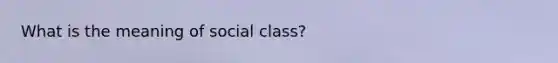 What is the meaning of social class?